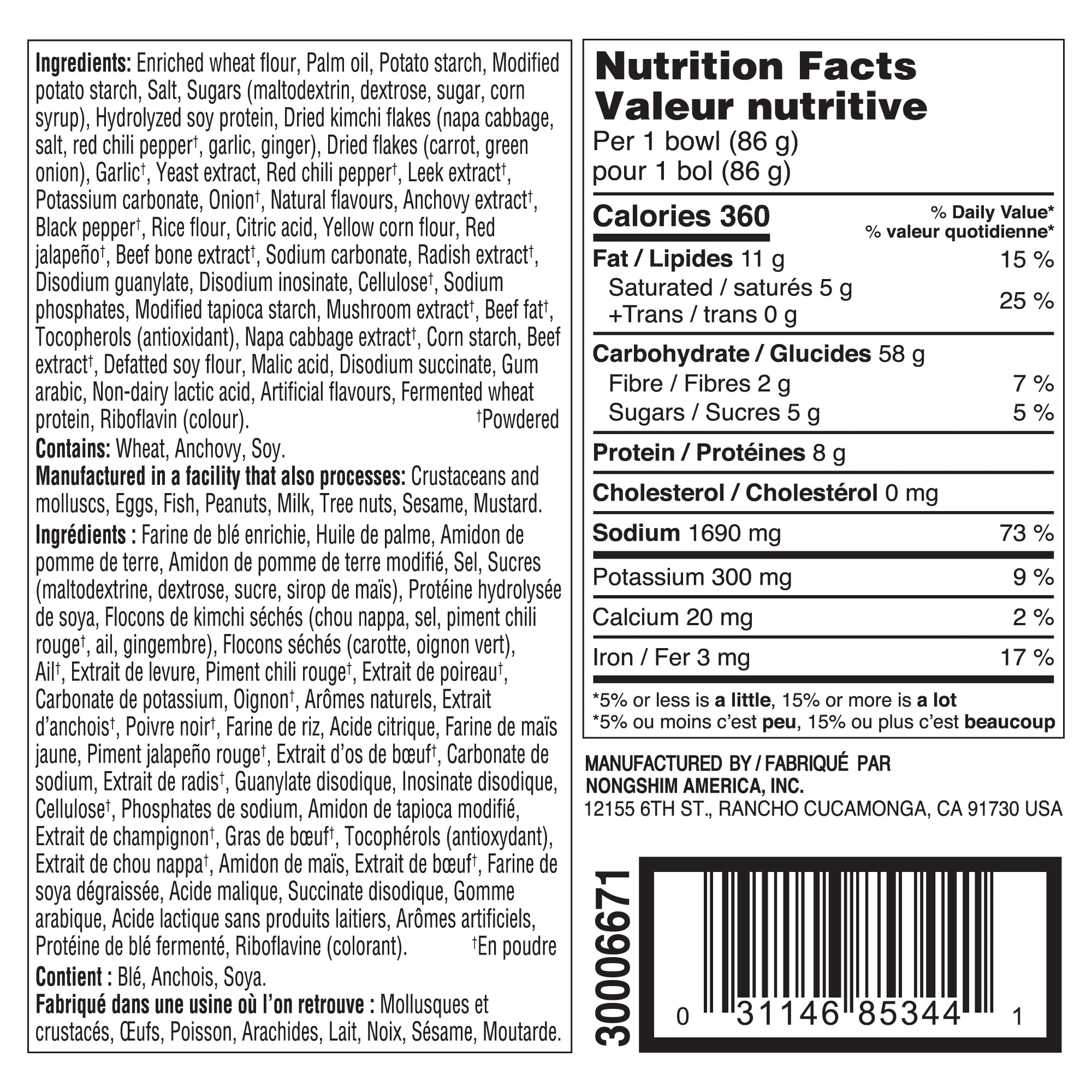 Ingredients: Enriched wheat flour, Palm oil, Potato starch, Modified potato starch, Salt, Sugars (maltodextrin, dextrose, sugar, corn syrup), Hydrolyzed soy protein, Dried kimchi flakes (napa cabbage, salt, red chili pepper$^{†}$, garlic, ginger), Dried flakes (carrot, green onion), Garlic$^{†}$, Yeast extract, Red chili pepper$^{†}$, Leek extract$^{†}$, Potassium carbonate, Onion$^{†}$, Natural flavours, Anchovy extract$^{†}$, Black pepper$^{†}$, Rice flour, Citric acid, Yellow corn flour, Red jalapeño$^{†}$, Beef bone extract$^{†}$, Sodium carbonate, Radish extract$^{†}$, Disodium guanylate, Disodium inosinate, Cellulose$^{†}$, Sodium phosphates, Modified tapioca starch, Mushroom extract$^{†}$, Beef fat$^{†}$, Tocopherols (antioxidant), Napa cabbage extract$^{†}$, Corn starch, Beef extract$^{†}$, Defatted soy flour, Malic acid, Disodium succinate, Gum arabic, Non-dairy lactic acid, Artificial flavours, Fermented wheat protein, Riboflavin (colour). $^{†}$Powdered

Contains: Wheat, Anchovy, Soy.

Manufactured in a facility that also processes: Crustaceans and molluscs, Eggs, Fish, Peanuts, Milk, Tree nuts, Sesame, Mustard.

Ingrédients : Farine de blé enrichie, Huile de palme, Amidon de pomme de terre, Amidon de pomme de terre modifié, Sel, Sucres (maltodextrine, dextrose, sucre, sirop de maïs), Protéine hydrolysée de soya, Flocons de kimchi séchés (chou nappa, sel, piment chili rouge$^{†}$, ail, gingembre), Flocons séchés (carotte, oignon vert), Ail$^{†}$, Extrait de levure, Piment chili rouge$^{†}$, Extrait de poireau$^{†}$, Carbonate de potassium, Oignon$^{†}$, Arômes naturels, Extrait d'anchois$^{†}$, Poivre noir$^{†}$, Farine de riz, Acide citrique, Farine de maïs jaune, Piment jalapeño rouge$^{†}$, Extrait d'os de bœuf$^{†}$, Carbonate de sodium, Extrait de radis$^{†}$, Guanylate disodique, Inosinate disodique, Cellulose$^{†}$, Phosphates de sodium, Amidon de tapioca modifié, Extrait de champignon$^{†}$, Gras de bœuf$^{†}$, Tocophérols (antioxydant), Extrait de chou nappa$^{†}$, Amidon de maïs, Extrait de bœuf$^{†}$, Farine de soya dégraissée, Acide malique, Succinate disodique, Gomme arabique, Acide lactique sans produits laitiers, Arômes artificiels, Protéine de blé fermenté, Riboflavine (colorant). $^{†}$En poudre

Contient : Blé, Anchois, Soya.

Fabriqué dans une usine où l'on retrouve : Mollusques et crustacés, Œufs, Poisson, Arachides, Lait, Noix, Sésame, Moutarde.

Nutrition Facts
Valeur nutritive
Per 1 bowl (86 g)
pour 1 bol (86 g)

Calories 360
% Daily Value*
% valeur quotidienne*

Fat / Lipides 11 g 15 %
Saturated / saturés 5 g
+Trans / trans 0 g 25 %

Carbohydrate / Glucides 58 g
Fibre / Fibres 2 g 7 %
Sugars / Sucres 5 g 5 %

Protein / Protéines 8 g

Cholesterol / Cholestérol 0 mg

Sodium 1690 mg 73 %

Potassium 300 mg 9 %

Calcium 20 mg 2 %

Iron / Fer 3 mg 17 %

*5% or less is a little, 15% or more is a lot
*5% ou moins c'est peu, 15% ou plus c'est beaucoup

MANUFACTURED BY / FABRIQUÉ PAR
NONGSHIM AMERICA, INC.
12155 6TH ST., RANCHO CUCAMONGA, CA 91730 USA

30006671

0 31146 85344 1